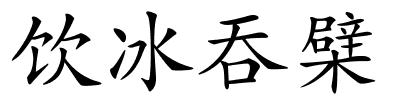 饮冰吞檗